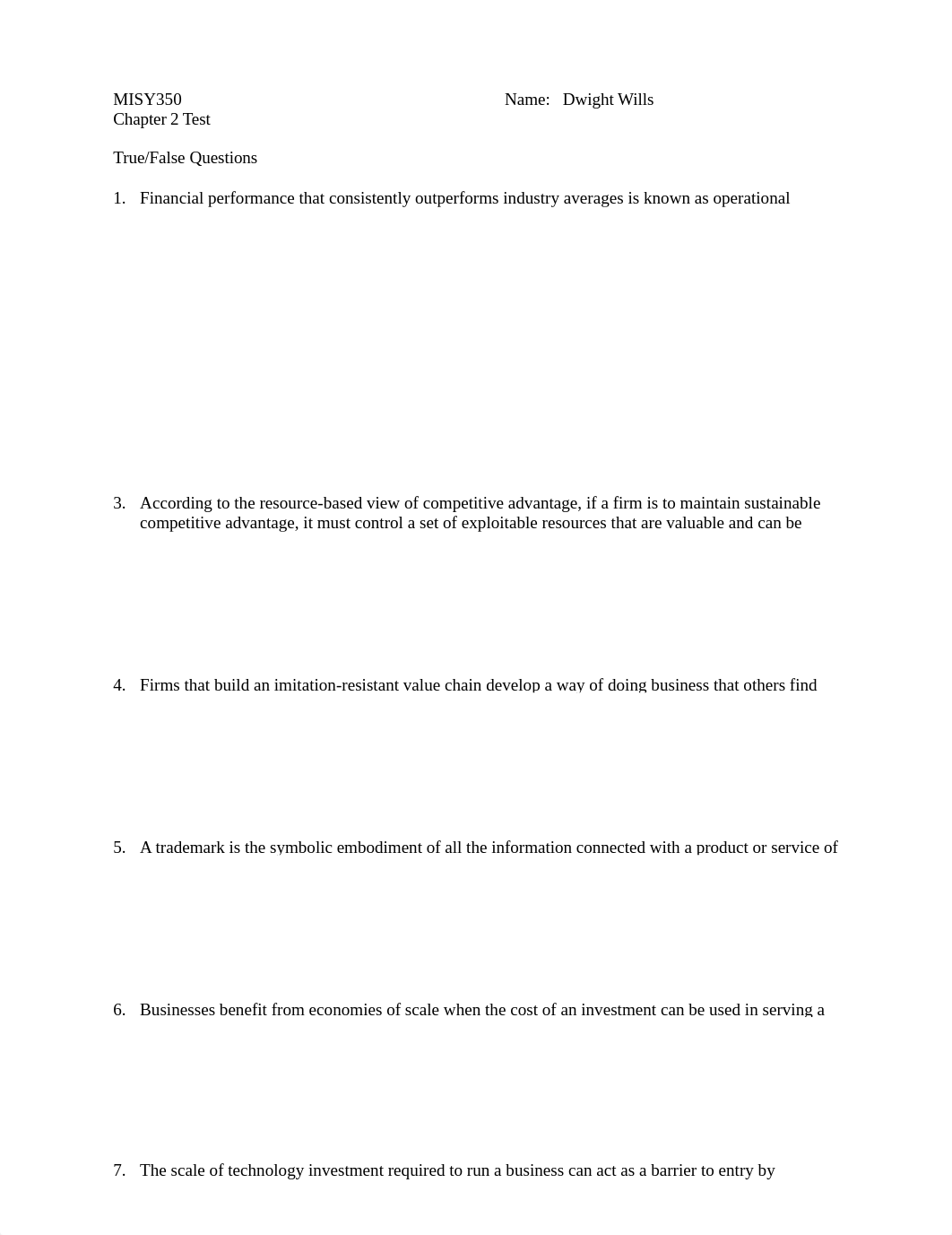 MISY350 Name: Dwight Wills
Chapter 2 Test

True/False Questions

1. Financial performance that consistently outperforms industry averages is known as operational

3. According to the resource-based view of competitive advantage, if a firm is to maintain sustainable competitive advantage, it must control a set of exploitable resources that are valuable and can be

4. Firms that build an imitation-resistant value chain develop a way of doing business that others find

5. A trademark is the symbolic embodiment of all the information connected with a product or service of

6. Businesses benefit from economies of scale when the cost of an investment can be used in serving a

7. The scale of technology investment required to run a business can act as a barrier to entry by